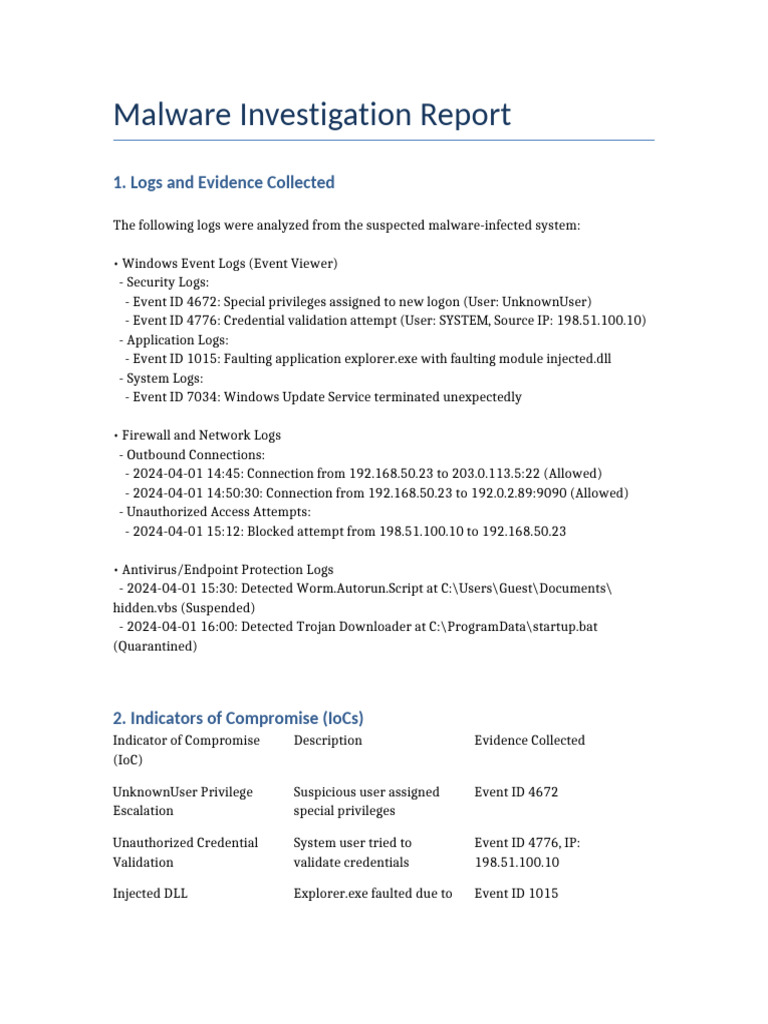 Malware Investigation Report

1. Logs and Evidence Collected

The following logs were analyzed from the suspected malware-infected system:

• Windows Event Logs (Event Viewer)
- Security Logs:
- Event ID 4672: Special privileges assigned to new logon (User: UnknownUser)
- Event ID 4776: Credential validation attempt (User: SYSTEM, Source IP: 198.51.100.10)
- Application Logs:
- Event ID 1015: Faulting application explorer.exe with faulting module injected.dll
- System Logs:
- Event ID 7034: Windows Update Service terminated unexpectedly

• Firewall and Network Logs
- Outbound Connections:
- 2024-04-01 14:45: Connection from 192.168.50.23 to 203.0.113.5:22 (Allowed)
- 2024-04-01 14:50:30: Connection from 192.168.50.23 to 192.0.2.89:9090 (Allowed)
- Unauthorized Access Attempts:
- 2024-04-01 15:12: Blocked attempt from 198.51.100.10 to 192.168.50.23

• Antivirus/Endpoint Protection Logs
- 2024-04-01 15:30: Detected Worm.Autorun.Script at C:\Users\Guest\Documents\hidden.vbs (Suspended)
- 2024-04-01 16:00: Detected Trojan Downloader at C:\ProgramData\startup.bat (Quarantined)

2. Indicators of Compromise (IoCs)

| Indicator of Compromise (IoC) | Description | Evidence Collected |
|---|---|---|
| UnknownUser Privilege Escalation | Suspicious user assigned special privileges | Event ID 4672 |
| Unauthorized Credential Validation | System user tried to validate credentials | Event ID 4776, IP: 198.51.100.10 |
| Injected DLL | Explorer.exe faulted due to | Event ID 1015 |